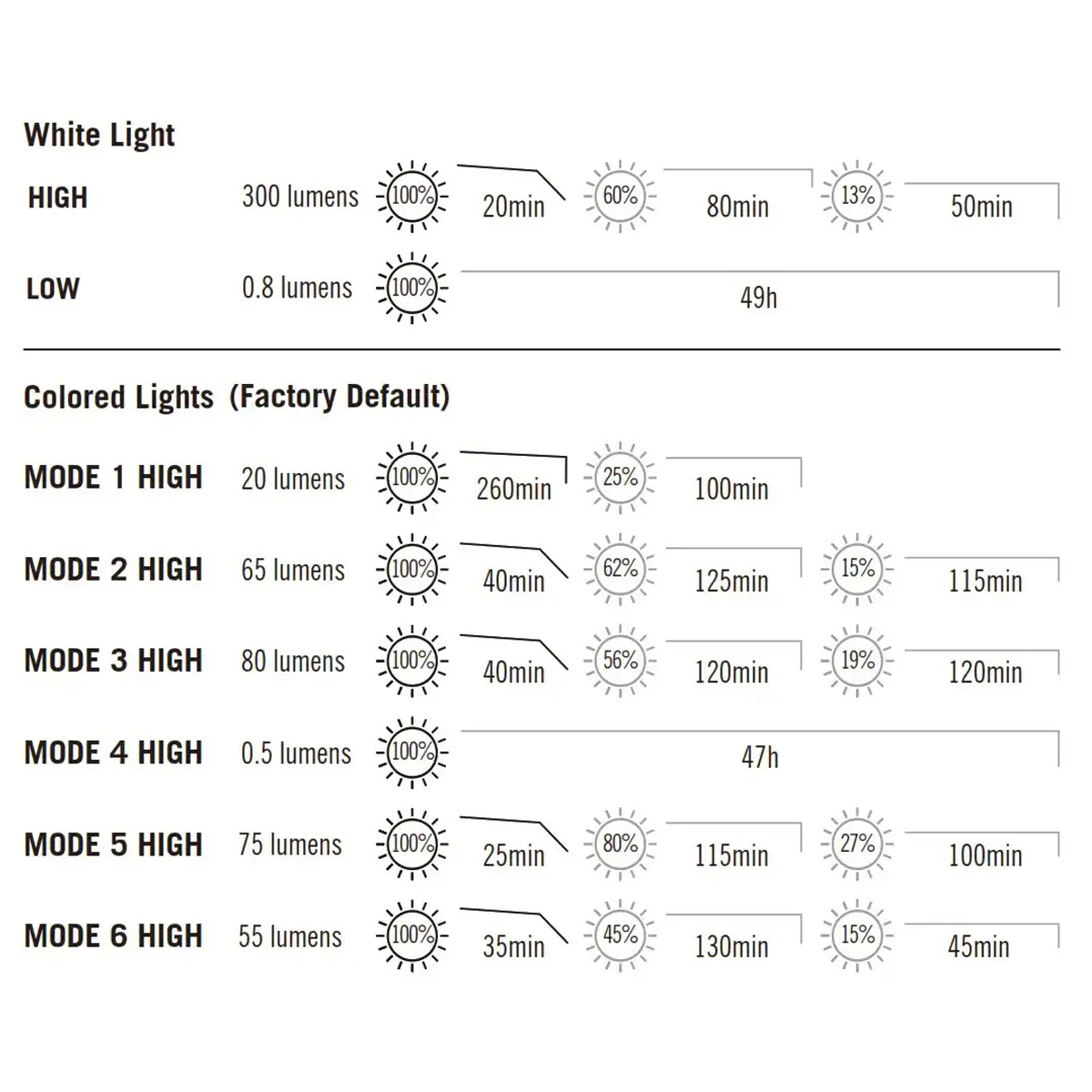 White Light

HIGH 300 lumens 100% 20min 60% 80min 13% 50min

LOW 0.8 lumens 100% 49h

Colored Lights (Factory Default)

MODE 1 HIGH 20 lumens 100% 260min 25% 100min

MODE 2 HIGH 65 lumens 100% 40min 62% 125min 15% 115min

MODE 3 HIGH 80 lumens 100% 40min 56% 120min 19% 120min

MODE 4 HIGH 0.5 lumens 100% 47h

MODE 5 HIGH 75 lumens 100% 25min 80% 115min 27% 100min

MODE 6 HIGH 55 lumens 100% 35min 45% 130min 15% 45min